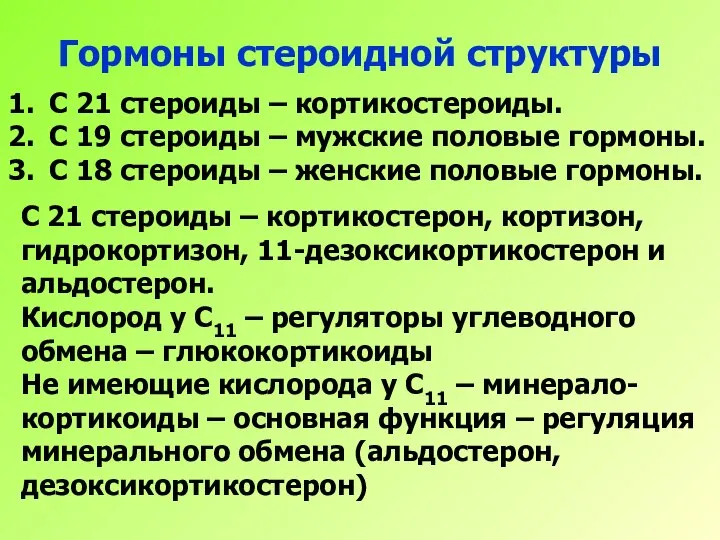 Гормоны стероидной структуры

1. С 21 стероиды – кортикостероиды.
2. С 19 стероиды – мужские половые гормоны.
3. С 18 стероиды – женские половые гормоны.

С 21 стероиды – кортикостерон, кортизон, гидрокортизон, 11-дезоксикортикостерон и альдостерон.
Кислород у $C_{11}$ – регуляторы углеводного обмена – глюкокортикоиды
Не имеющие кислорода у $C_{11}$ – минералокортикоиды – основная функция – регуляция минерального обмена (альдостерон, дезоксикортикостерон)